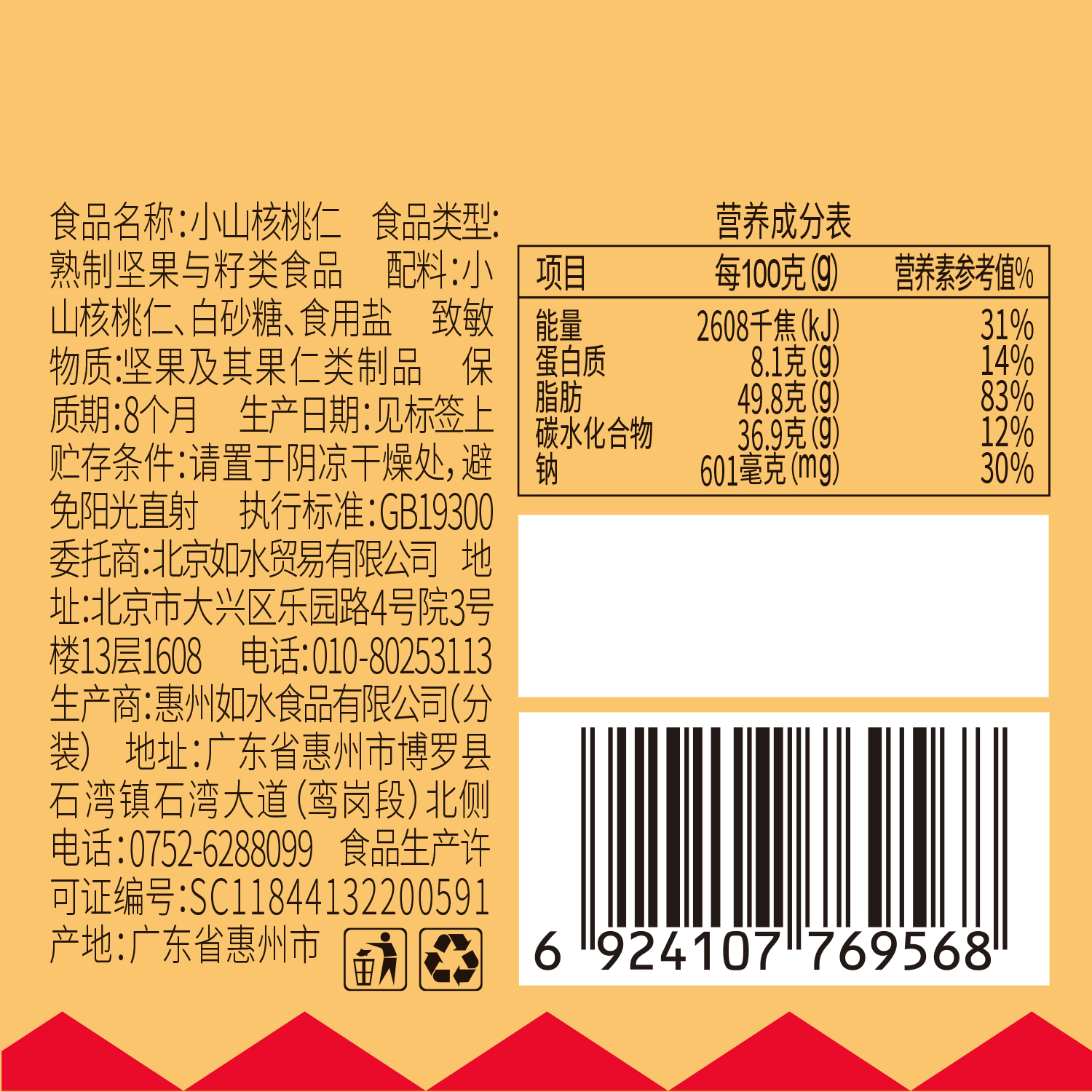 食品名称:小山核桃仁 食品类型:熟制坚果与籽类食品 配料:小山核桃仁、白砂糖、食用盐 致敏物质:坚果及其果仁类制品 保质期:8个月 生产日期:见标签上 贮存条件:请置于阴凉干燥处,避免阳光直射 执行标准:GB19300 委托商:北京如水贸易有限公司 地址:北京市大兴区乐园路4号院3号楼13层1608 电话:010-80253113 生产商:惠州如水食品有限公司(分装) 地址:广东省惠州市博罗县石湾镇石湾大道(鸾岗段)北侧 电话:0752-6288099 食品生产许可证编号:SC11844132200591 产地:广东省惠州市

营养成分表

| 项目 | 每100克(g) | 营养素参考值% |
|---|---|---|
| 能量 | 2608千焦(kJ) | 31% |
| 蛋白质 | 8.1克(g) | 14% |
| 脂肪 | 49.8克(g) | 83% |
| 碳水化合物 | 36.9克(g) | 12% |
| 钠 | 601毫克(mg) | 30% |

6 924107 769568